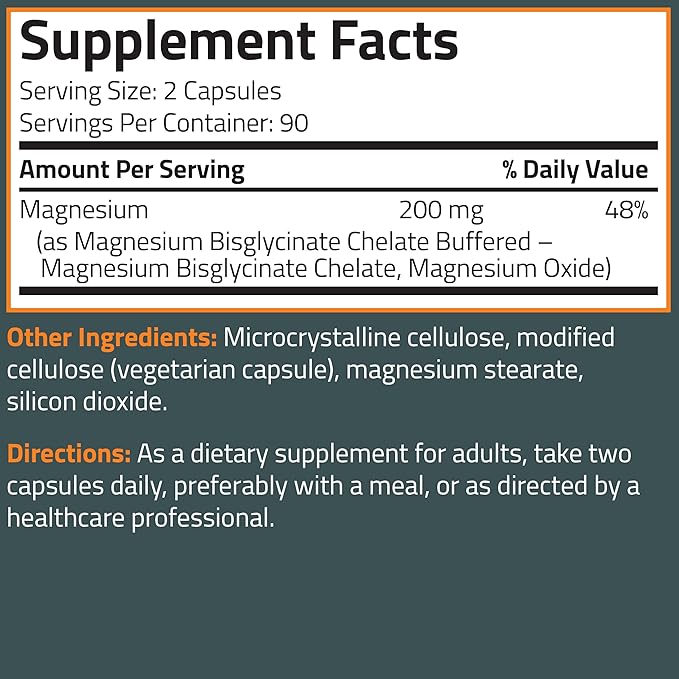 Supplement Facts
Serving Size: 2 Capsules
Servings Per Container: 90

| Amount Per Serving | | % Daily Value |
|---|---|---|
| Magnesium (as Magnesium Bisglycinate Chelate Buffered – Magnesium Bisglycinate Chelate, Magnesium Oxide) | 200 mg | 48% |

Other Ingredients: Microcrystalline cellulose, modified cellulose (vegetarian capsule), magnesium stearate, silicon dioxide.

Directions: As a dietary supplement for adults, take two capsules daily, preferably with a meal, or as directed by a healthcare professional.